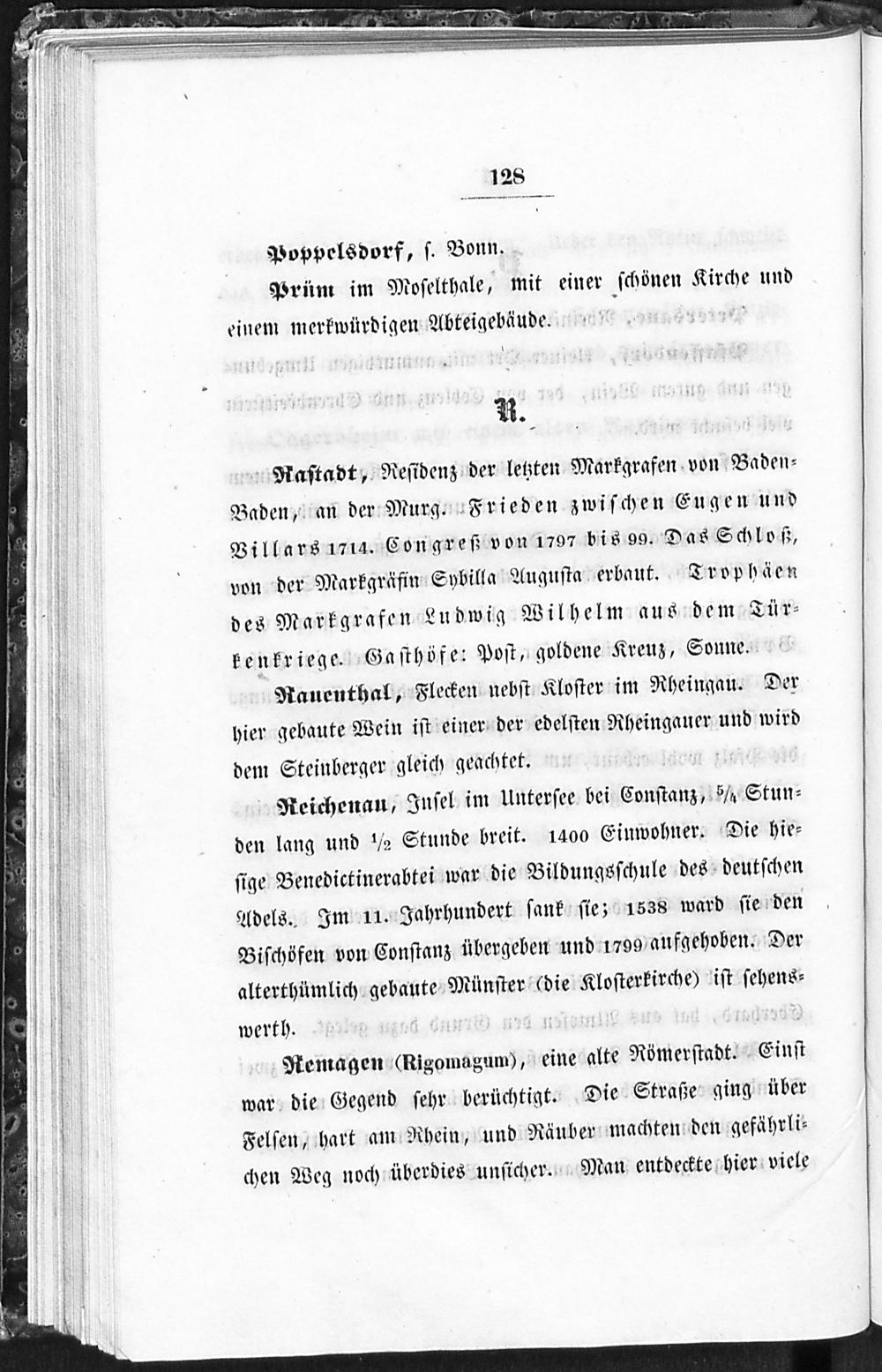 128

Poppelsdorf, s. Bonn.

Prüm im Moselthale, mit einer schönen Kirche und einem merkwürdigen Abteigebäude.

R.

Rastadt, Residenz der letzten Markgrafen von Baden-Baden, an der Murg. Frieden zwischen Eugen und Villars 1714. Congreß von 1797 bis 99. Das Schloß, von der Markgräfin Sybilla Augusta erbaut. Trophäen des Markgrafen Ludwig Wilhelm aus dem Türkenkriege. Gasthöfe: Post, goldene Kreuz, Sonne.

Rauenthal, Flecken nebst Kloster im Rheingau. Der hier gebaute Wein ist einer der edelsten Rheingauer und wird dem Steinberger gleich geachtet.

Reichenau, Insel im Untersee bei Constanz, $\frac{5}{4}$ Stunden lang und $\frac{1}{2}$ Stunde breit. 1400 Einwohner. Die hiesige Benedictinerabtei war die Bildungsschule des deutschen Adels. Im 11. Jahrhundert sank sie; 1538 ward sie den Bischöfen von Constanz übergeben und 1799 aufgehoben. Der alterthümlich gebaute Münster (die Klosterkirche) ist sehenswerth.

Remagen (Rigomagum), eine alte Römerstadt. Einst war die Gegend sehr berüchtigt. Die Straße ging über Felsen, hart am Rhein, und Räuber machten den gefährlichen Weg noch überdies unsicher. Man entdeckte hier viele